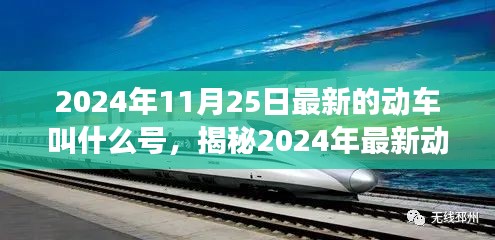 2024年11月25日最新的动车叫什么号，揭秘2024年最新动

无线邳州